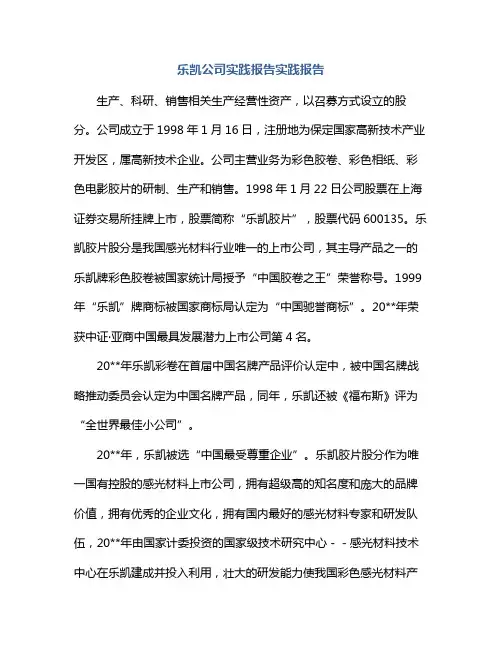 乐凯公司实践报告实践报告

生产、科研、销售相关生产经营性资产，以召募方式设立的股分。公司成立于 1998 年 1 月 16 日，注册地为保定国家高新技术产业开发区，属高新技术企业。公司主营业务为彩色胶卷、彩色相纸、彩色电影胶片的研制、生产和销售。1998 年 1 月 22 日公司股票在上海证券交易所挂牌上市，股票简称“乐凯胶片”，股票代码 600135。乐凯胶片股分是我国感光材料行业唯一的上市公司，其主导产品之一的乐凯牌彩色胶卷被国家统计局授予“中国胶卷之王”荣誉称号。1999 年“乐凯”牌商标被国家商标局认定为“中国驰誉商标”。20**年荣获中证·亚商中国最具发展潜力上市公司第 4 名。

20**年乐凯彩卷在首届中国名牌产品评价认定中，被中国名牌战略推动委员会认定为中国名牌产品，同年，乐凯还被《福布斯》评为“全世界最佳小公司”。

20**年，乐凯被选“中国最受尊重企业”。乐凯胶片股分作为唯一国有控股的感光材料上市公司，拥有超级高的知名度和庞大的品牌价值，拥有优秀的企业文化，拥有国内最好的感光材料专家和研发队伍，20**年由国家计委投资的国家级技术研究中心 - - 感光材料技术中心在乐凯建成并投入利用，壮大的研发能力使我国彩色感光材料产